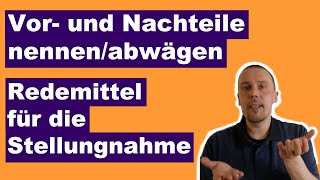 Vor- und Nachteile nennen/abwägen

Redemittel für die Stellungnahme